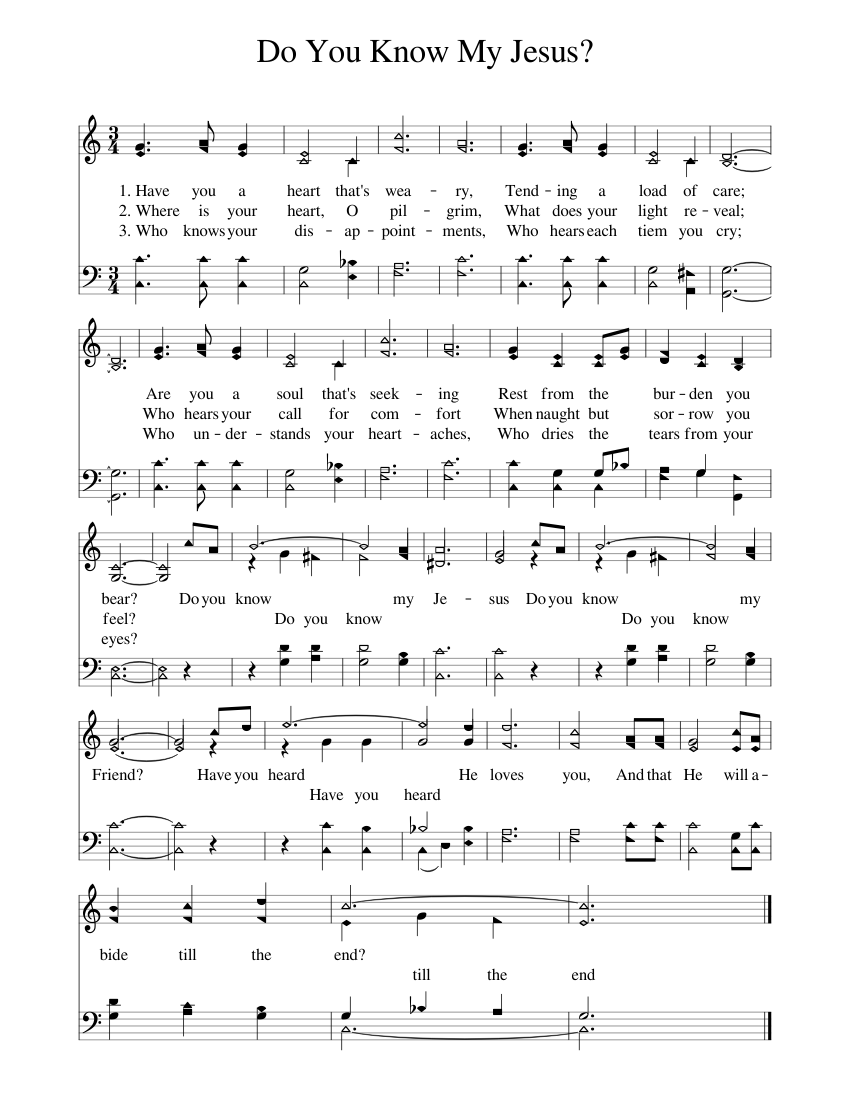 Do You Know My Jesus?

1. Have you a heart that's wea - ry, Tend - ing a load of care;
2. Where is your heart, O pil - grim, What does your light re - veal;
3. Who knows your dis - ap - point - ments, Who hears each tiem you cry;

Are you a soul that's seek - ing Rest from the bur - den you
Who hears your call for com - fort When naught but sor - row you
Who un - der - stands your heart - aches, Who dries the tears from your

bear? Do you know my Je - sus Do you know my
feel? Do you know Do you know
eyes?

Friend? Have you heard He loves you, And that He will a -
Have you heard

bide till the end?
till the end